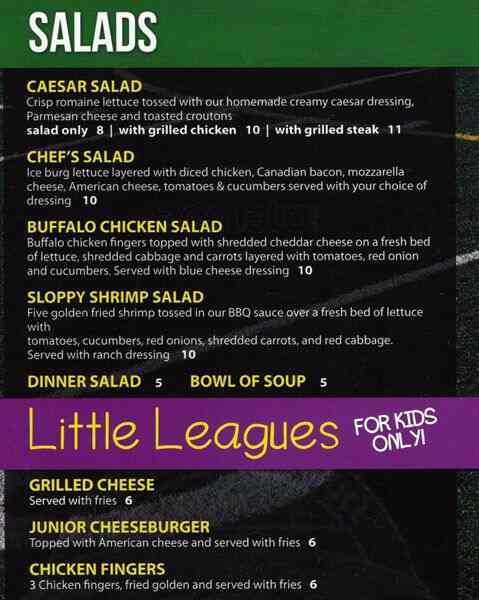 SALADS

CAESAR SALAD
Crisp romaine lettuce tossed with our homemade creamy caesar dressing, Parmesan cheese and toasted croutons
salad only 8 | with grilled chicken 10 | with grilled steak 11

CHEF'S SALAD
Ice burg lettuce layered with diced chicken, Canadian bacon, mozzarella cheese, American cheese, tomatoes & cucumbers served with your choice of dressing 10

BUFFALO CHICKEN SALAD
Buffalo chicken fingers topped with shredded cheddar cheese on a fresh bed of lettuce, shredded cabbage and carrots layered with tomatoes, red onion and cucumbers. Served with blue cheese dressing 10

SLOPPY SHRIMP SALAD
Five golden fried shrimp tossed in our BBQ sauce over a fresh bed of lettuce with
tomatoes, cucumbers, red onions, shredded carrots, and red cabbage. Served with ranch dressing 10

DINNER SALAD 5 BOWL OF SOUP 5

Little Leagues FOR KIDS ONLY!

GRILLED CHEESE
Served with fries 6

JUNIOR CHEESEBURGER
Topped with American cheese and served with fries 6

CHICKEN FINGERS
3 Chicken fingers, fried golden and served with fries 6